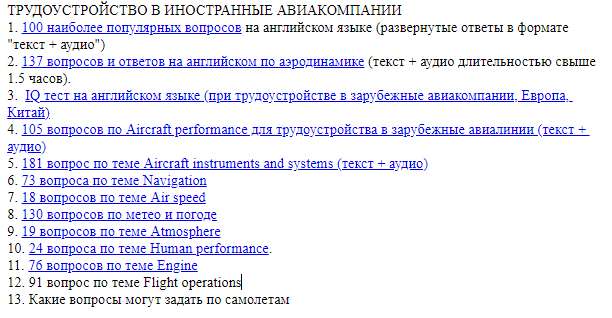 ТРУДОУСТРОЙСТВО В ИНОСТРАННЫЕ АВИАКОМПАНИИ
1. 100 наиболее популярных вопросов на английском языке (развернутые ответы в формате "текст + аудио")
2. 137 вопросов и ответов на английском по аэродинамике (текст + аудио длительностью свыше 1.5 часов).
3. IQ тест на английском языке (при трудоустройстве в зарубежные авиакомпании, Европа, Китай)
4. 105 вопросов по Aircraft performance для трудоустройства в зарубежные авиалинии (текст + аудио)
5. 181 вопрос по теме Aircraft instruments and systems (текст + аудио)
6. 73 вопроса по теме Navigation
7. 18 вопросов по теме Air speed
8. 130 вопросов по метео и погоде
9. 19 вопросов по теме Atmosphere
10. 24 вопроса по теме Human performance.
11. 76 вопросов по теме Engine
12. 91 вопрос по теме Flight operations
13. Какие вопросы могут задать по самолетам